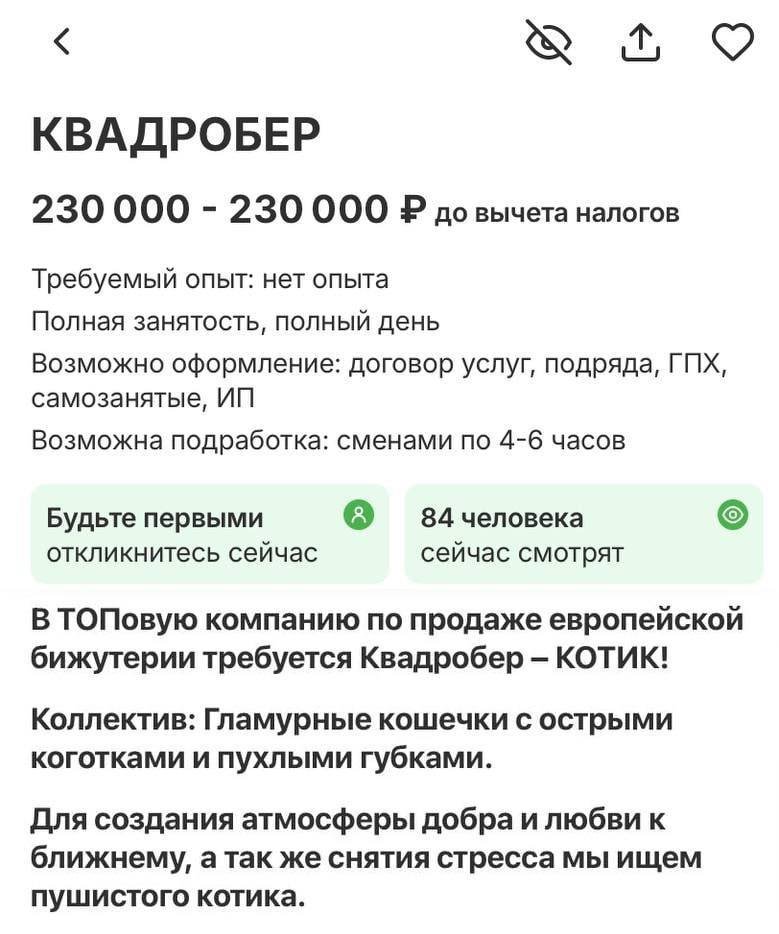 КВАДРОБЕР

230 000 - 230 000 ₽ до вычета налогов

Требуемый опыт: нет опыта
Полная занятость, полный день
Возможно оформление: договор услуг, подряда, ГПХ, самозанятые, ИП
Возможна подработка: сменами по 4-6 часов

Будьте первыми
откликнитесь сейчас

84 человека
сейчас смотрят

В ТОПовую компанию по продаже европейской бижутерии требуется Квадробер – КОТИК!

Коллектив: Гламурные кошечки с острыми коготками и пухлыми губками.

Для создания атмосферы добра и любви к ближнему, а так же снятия стресса мы ищем пушистого котика.